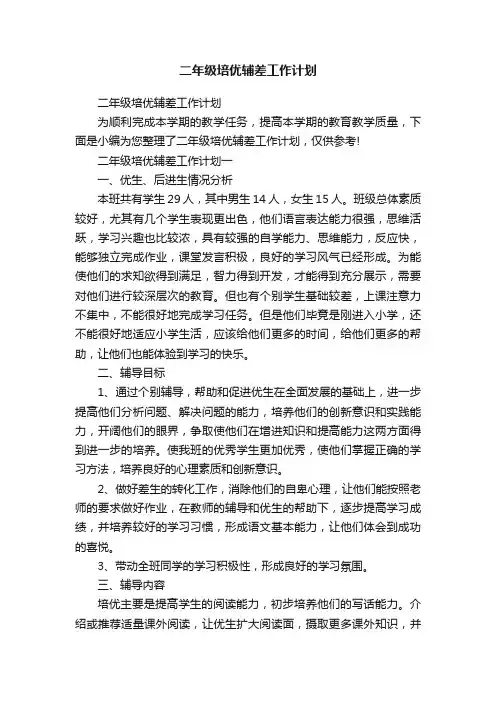 二年级培优辅差工作计划

二年级培优辅差工作计划

为顺利完成本学期的教学任务，提高本学期的教育教学质量，下面是小编为您整理了二年级培优辅差工作计划，仅供参考!

二年级培优辅差工作计划一

一、优生、后进生情况分析

本班共有学生 29 人，其中男生 14 人，女生 15 人。班级总体素质较好，尤其有几个学生表现更出色，他们语言表达能力很强，思维活跃，学习兴趣也比较浓，具有较强的自学能力、思维能力，反应快，能够独立完成作业，课堂发言积极，良好的学习风气已经形成。为能使他们的求知欲得到满足，智力得到开发，才能得到充分展示，需要对他们进行较深层次的教育。但也有个别学生基础较差，上课注意力不集中，不能很好地完成学习任务。但是他们毕竟是刚进入小学，还不能很好地适应小学生活，应该给他们更多的时间，给他们更多的帮助，让他们也能体验到学习的快乐。

二、辅导目标

1、通过个别辅导，帮助和促进优生在全面发展的基础上，进一步提高他们分析问题、解决问题的能力，培养他们的创新意识和实践能力，开阔他们的眼界，争取使他们在增进知识和提高能力这两方面得到进一步的培养。使我班的优秀学生更加优秀，使他们掌握正确的学习方法，培养良好的心理素质和创新意识。

2、做好差生的转化工作，消除他们的自卑心理，让他们能按照老师的要求做好作业，在教师的辅导和优生的帮助下，逐步提高学习成绩，并培养较好的学习习惯，形成语文基本能力，让他们体会到成功的喜悦。

3、带动全班同学的学习积极性，形成良好的学习氛围。

三、辅导内容

培优主要是提高学生的阅读能力，初步培养他们的写话能力。介绍或推荐适量课外阅读，让优生扩大阅读面，摄取更多课外知识，并